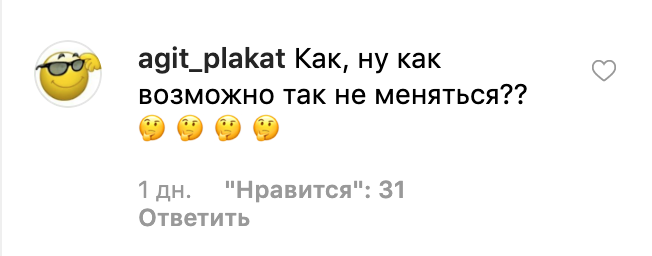 agit_plakat Как, ну как возможно так не меняться?? 🤔 🤔 🤔 🤔

1 дн. "Нравится": 31
Ответить